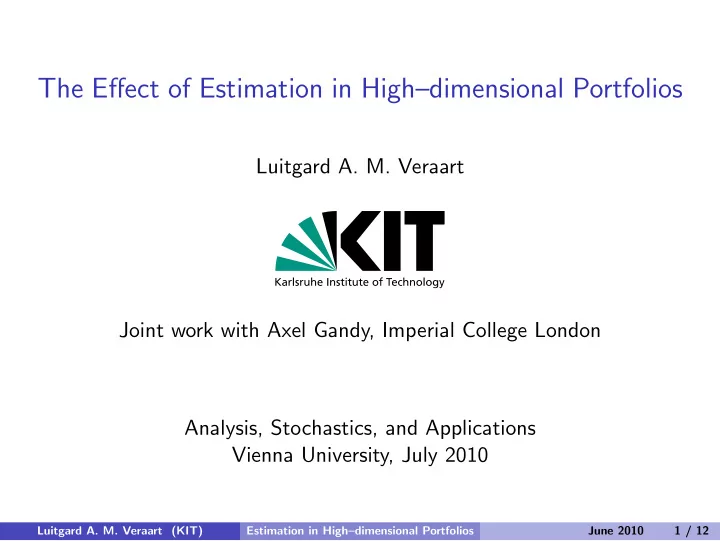 The Effect of Estimation in High–dimensional Portfolios

Luitgard A. M. Veraart

KIT
Karlsruhe Institute of Technology

Joint work with Axel Gandy, Imperial College London

Analysis, Stochastics, and Applications
Vienna University, July 2010

Luitgard A. M. Veraart (KIT) Estimation in High–dimensional Portfolios June 2010 1 / 12